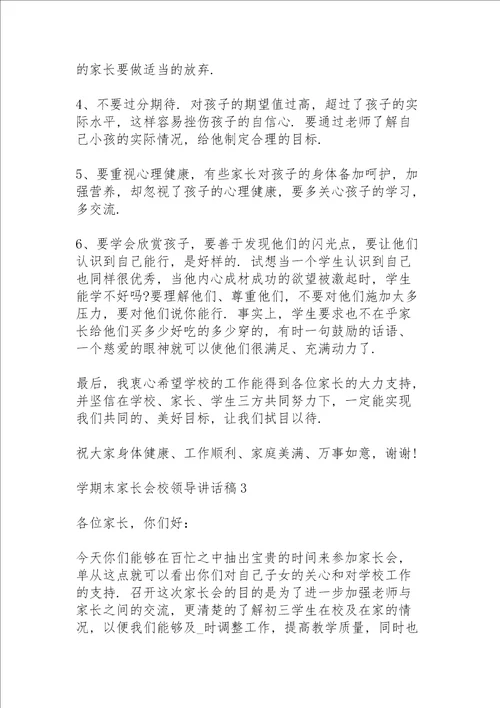 的家长要做适当的放弃.

4、不要过分期待. 对孩子的期望值过高，超过了孩子的实际水平，这样容易挫伤孩子的自信心. 要通过老师了解自己小孩的实际情况，给他制定合理的目标.

5、要重视心理健康，有些家长对孩子的身体备加呵护，加强营养，却忽视了孩子的心理健康，要多关心孩子的学习，多交流.

6、要学会欣赏孩子，要善于发现他们的闪光点，要让他们认识到自己能行，是好样的. 试想当一个学生认识到自己也同样很优秀，当他内心成材成功的欲望被激起时，学生能学不好吗?要理解他们、尊重他们，不要对他们施加太多压力，要对他们说你能行. 事实上，学生要求也不在乎家长给他们买多少好吃的多少穿的，有时一句鼓励的话语、一个慈爱的眼神就可以使他们很满足、充满动力了.

最后，我衷心希望学校的工作能得到各位家长的大力支持，并坚信在学校、家长、学生三方共同努力下，一定能实现我们共同的、美好目标，让我们拭目以待.

祝大家身体健康、工作顺利、家庭美满、万事如意，谢谢!

学期末家长会校领导讲话稿3

各位家长，你们好:

今天你们能够在百忙之中抽出宝贵的时间来参加家长会，单从这点就可以看出你们对自己子女的关心和对学校工作的支持. 召开这次家长会的目的是为了进一步加强老师与家长之间的交流，更清楚的了解初三学生在校及在家的情况，以便我们能够及_时调整工作，提高教学质量，同时也